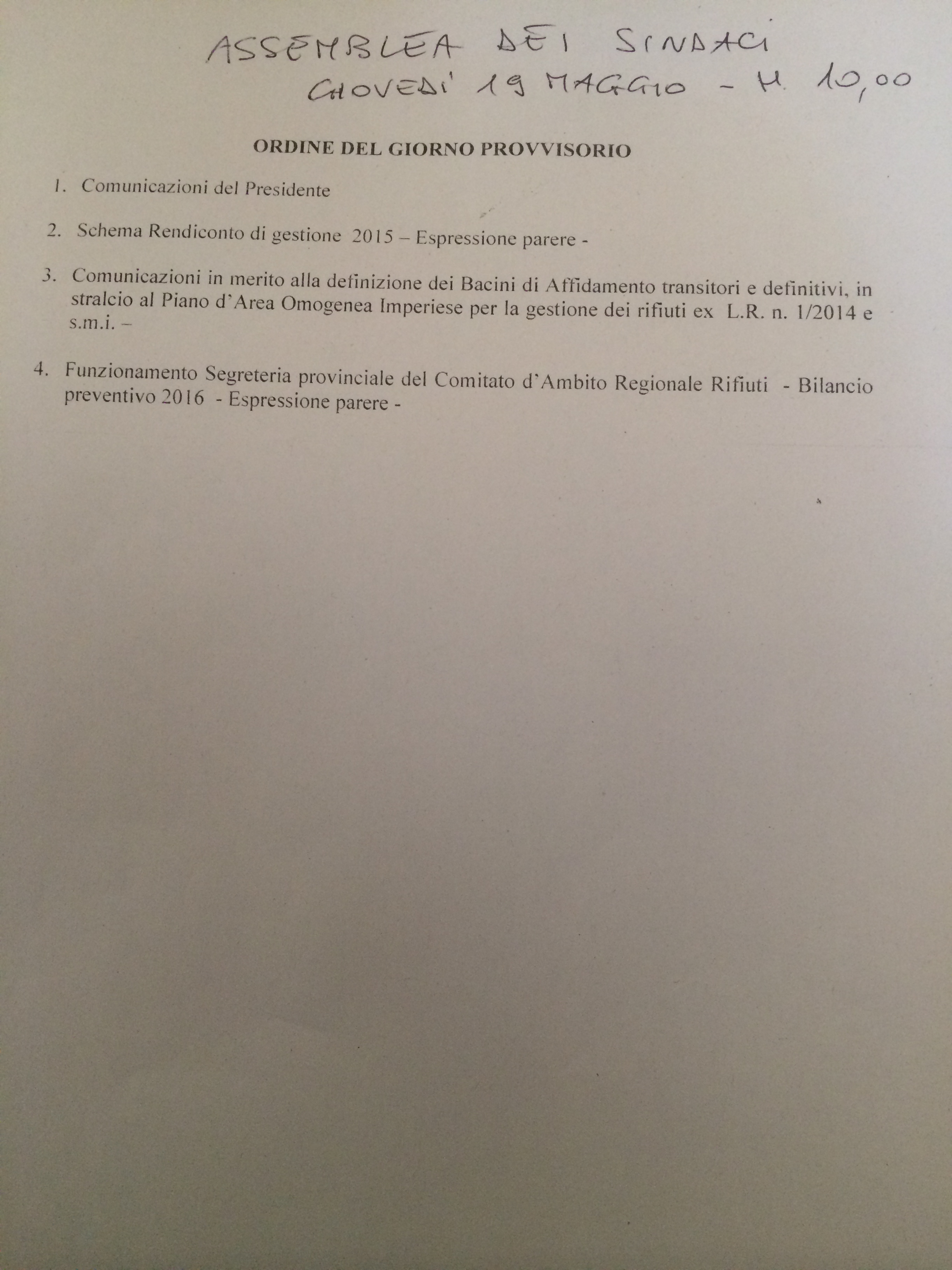 ASSEMBLEA DEI SINDACI
GIOVEDI' 19 MAGGIO - H. 10,00

ORDINE DEL GIORNO PROVVISORIO

1. Comunicazioni del Presidente

2. Schema Rendiconto di gestione 2015 – Espressione parere -

3. Comunicazioni in merito alla definizione dei Bacini di Affidamento transitori e definitivi, in stralcio al Piano d'Area Omogenea Imperiese per la gestione dei rifiuti ex L.R. n. 1/2014 e s.m.i. –

4. Funzionamento Segreteria provinciale del Comitato d'Ambito Regionale Rifiuti - Bilancio preventivo 2016 - Espressione parere -